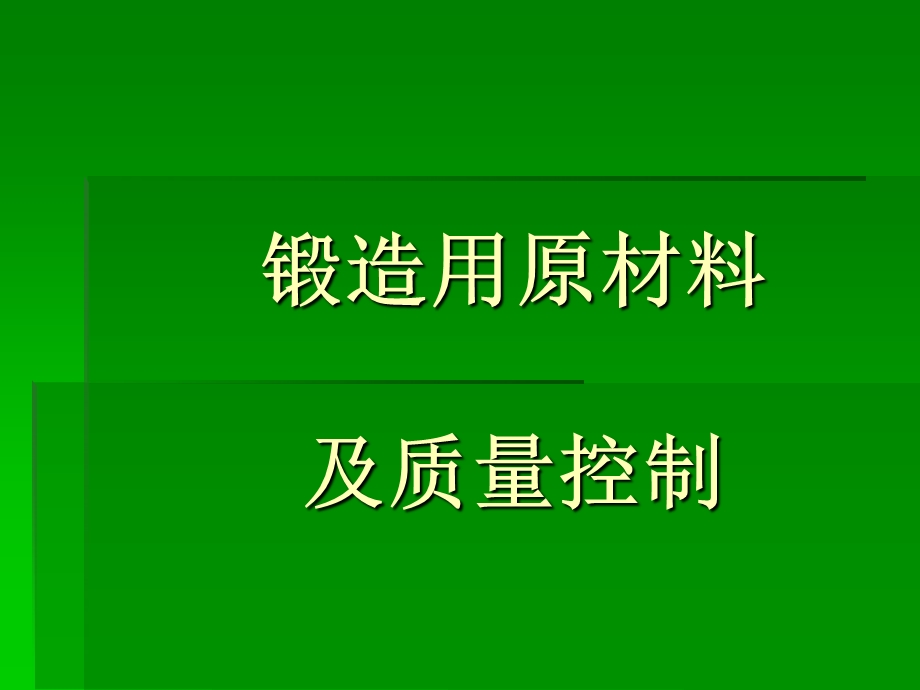 锻造用原材料

及质量控制